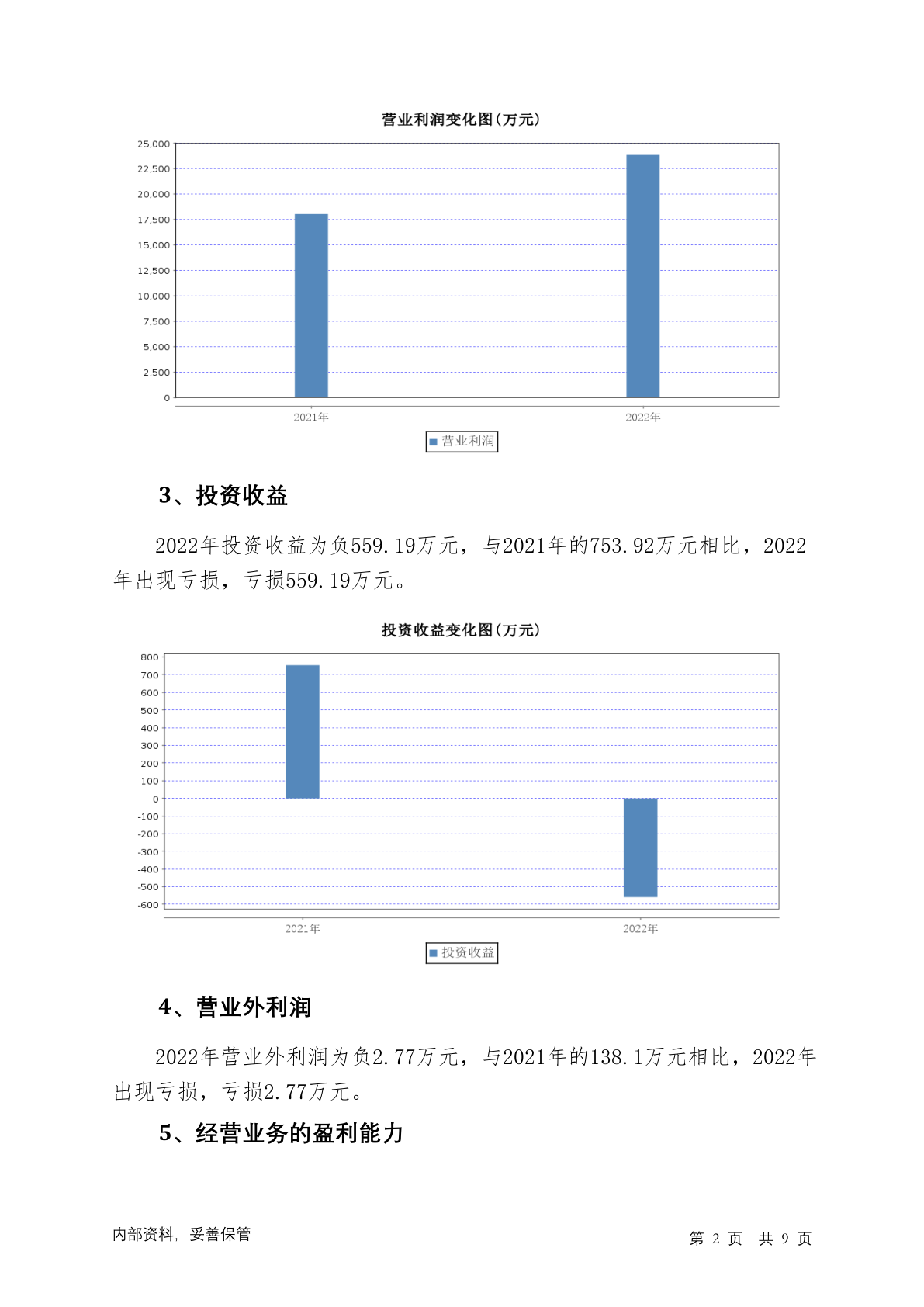 营业利润变化图(万元)

25,000
22,500
20,000
17,500
15,000
12,500
10,000
7,500
5,000
2,500
0

2021年
2022年

营业利润

3、投资收益

2022年投资收益为负559.19万元，与2021年的753.92万元相比，2022年出现亏损，亏损559.19万元。

投资收益变化图(万元)

800
700
600
500
400
300
200
100
0
-100
-200
-300
-400
-500
-600

2021年
2022年

投资收益

4、营业外利润

2022年营业外利润为负2.77万元，与2021年的138.1万元相比，2022年出现亏损，亏损2.77万元。

5、经营业务的盈利能力

内部资料，妥善保管

第 2 页 共 9 页